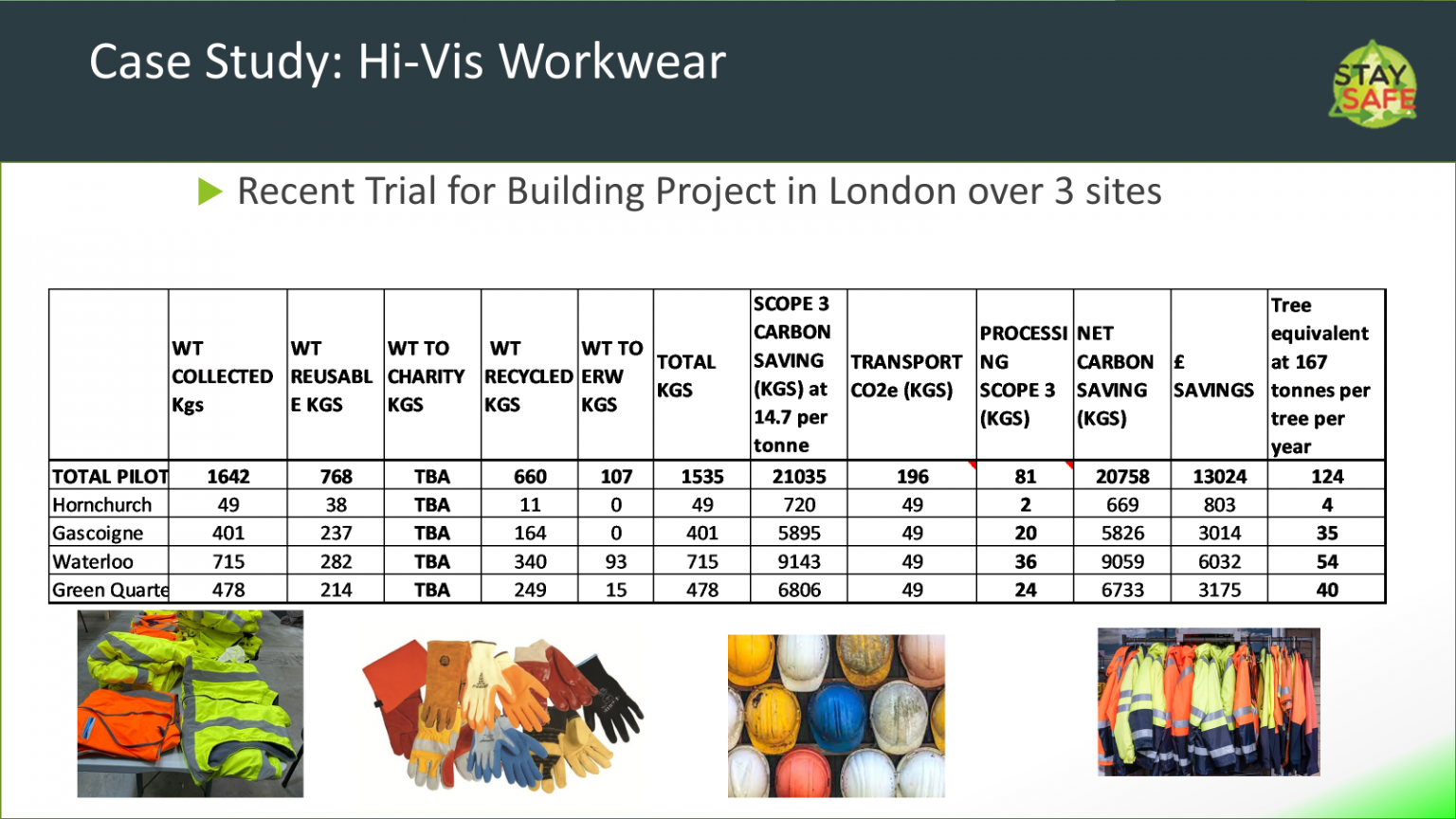 Case Study: Hi-Vis Workwear

STAY SAFE

Recent Trial for Building Project in London over 3 sites

| | WT COLLECTED Kgs | WT REUSABLE KGS | WT TO CHARITY KGS | WT RECYCLED KGS | WT TO ERW KGS | TOTAL KGS | SCOPE 3 CARBON SAVING (KGS) at 14.7 per tonne | TRANSPORT CO2e (KGS) | PROCESSING SCOPE 3 (KGS) | NET CARBON SAVING (KGS) | £ SAVINGS | Tree equivalent at 167 tonnes per tree per year |
|---|---|---|---|---|---|---|---|---|---|---|---|---|
| TOTAL PILOT | 1642 | 768 | TBA | 660 | 107 | 1535 | 21035 | 196 | 81 | 20758 | 13024 | 124 |
| Hornchurch | 49 | 38 | TBA | 11 | 0 | 49 | 720 | 49 | 2 | 669 | 803 | 4 |
| Gascoigne | 401 | 237 | TBA | 164 | 0 | 401 | 5895 | 49 | 20 | 5826 | 3014 | 35 |
| Waterloo | 715 | 282 | TBA | 340 | 93 | 715 | 9143 | 49 | 36 | 9059 | 6032 | 54 |
| Green Quarte | 478 | 214 | TBA | 249 | 15 | 478 | 6806 | 49 | 24 | 6733 | 3175 | 40 |